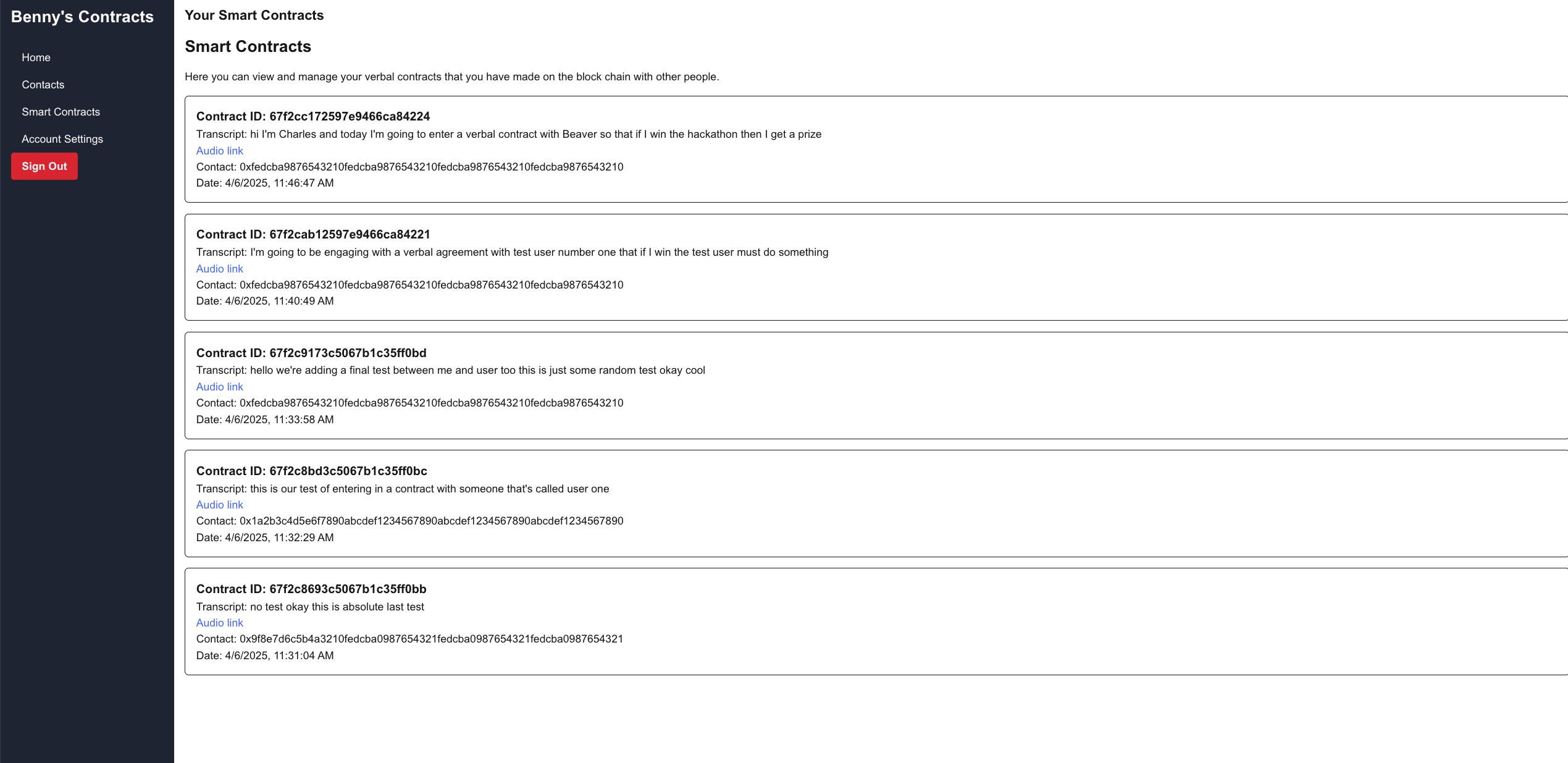 Benny's Contracts

Home

Contacts

Smart Contracts

Account Settings

Sign Out

Your Smart Contracts

Smart Contracts

Here you can view and manage your verbal contracts that you have made on the block chain with other people.

Contract ID: 67f2cc172597e9466ca84224
Transcript: hi I'm Charles and today I'm going to enter a verbal contract with Beaver so that if I win the hackathon then I get a prize
Audio link
Contact: 0xfedcba9876543210fedcba9876543210fedcba9876543210fedcba9876543210
Date: 4/6/2025, 11:46:47 AM

Contract ID: 67f2cab12597e9466ca84221
Transcript: I'm going to be engaging with a verbal agreement with test user number one that if I win the test user must do something
Audio link
Contact: 0xfedcba9876543210fedcba9876543210fedcba9876543210fedcba9876543210
Date: 4/6/2025, 11:40:49 AM

Contract ID: 67f2c9173c5067b1c35ff0bd
Transcript: hello we're adding a final test between me and user too this is just some random test okay cool
Audio link
Contact: 0xfedcba9876543210fedcba9876543210fedcba9876543210fedcba9876543210
Date: 4/6/2025, 11:33:58 AM

Contract ID: 67f2c8bd3c5067b1c35ff0bc
Transcript: this is our test of entering in a contract with someone that's called user one
Audio link
Contact: 0x1a2b3c4d5e6f7890abcdef1234567890abcdef1234567890abcdef1234567890
Date: 4/6/2025, 11:32:29 AM

Contract ID: 67f2c8693c5067b1c35ff0bb
Transcript: no test okay this is absolute last test
Audio link
Contact: 0x9f8e7d6c5b4a3210fedcba0987654321fedcba0987654321fedcba0987654321
Date: 4/6/2025, 11:31:04 AM